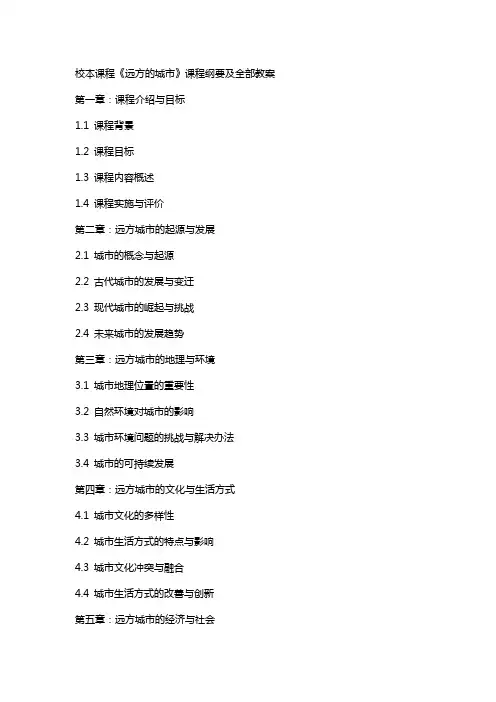 校本课程《远方的城市》课程纲要及全部教案

第一章：课程介绍与目标

1.1 课程背景

1.2 课程目标

1.3 课程内容概述

1.4 课程实施与评价

第二章：远方城市的起源与发展

2.1 城市的概念与起源

2.2 古代城市的发展与变迁

2.3 现代城市的崛起与挑战

2.4 未来城市的发展趋势

第三章：远方城市的地理与环境

3.1 城市地理位置的重要性

3.2 自然环境对城市的影响

3.3 城市环境问题的挑战与解决办法

3.4 城市的可持续发展

第四章：远方城市的文化与生活方式

4.1 城市文化的多样性

4.2 城市生活方式的特点与影响

4.3 城市文化冲突与融合

4.4 城市生活方式的改善与创新

第五章：远方城市的经济与社会